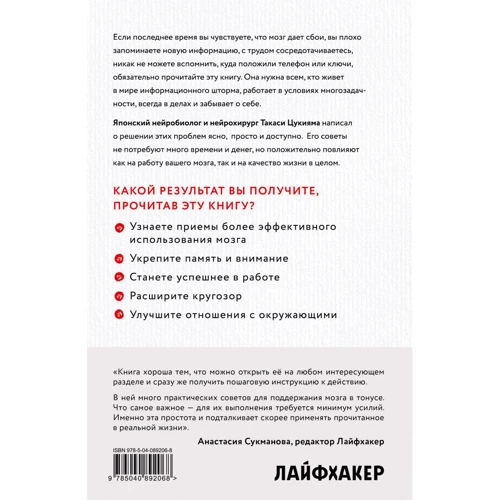 Если последнее время вы чувствуете, что мозг дает сбои, вы плохо запоминаете новую информацию, с трудом сосредотачиваетесь, никак не можете вспомнить, куда положили телефон или ключи, обязательно прочитайте эту книгу. Она нужна всем, кто живет в мире информационного шторма, работает в условиях многозадачности, всегда в делах и забывает о себе.

Японский нейробиолог и нейрохирург Такаси Цукияма написал о решении этих проблем ясно, просто и доступно. Его советы не потребуют много времени и денег, но положительно повлияют как на работу вашего мозга, так и на качество жизни в целом.

КАКОЙ РЕЗУЛЬТАТ ВЫ ПОЛУЧИТЕ, ПРОЧИТАВ ЭТУ КНИГУ?

Узнаете приемы более эффективного использования мозга

Укрепите память и внимание

Станете успешнее в работе

Расширите кругозор

Улучшите отношения с окружающими

«Книга хороша тем, что можно открыть её на любом интересующем разделе и сразу же получить пошаговую инструкцию к действию.

В ней много практических советов для поддержания мозга в тонусе. Что самое важное — для их выполнения требуется минимум усилий. Именно эта простота и подталкивает скорее применять прочитанное в реальной жизни».

Анастасия Сукманова, редактор Лайфхакер

ISBN 978-5-04-089206-8

9 785040 892068 >

ЛАЙФХАКЕР